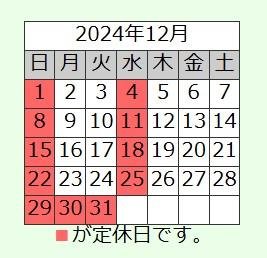 2024年12月

| 日 | 月 | 火 | 水 | 木 | 金 | 土 |
|---|---|---|---|---|---|---|
| 1 | 2 | 3 | 4 | 5 | 6 | 7 |
| 8 | 9 | 10 | 11 | 12 | 13 | 14 |
| 15 | 16 | 17 | 18 | 19 | 20 | 21 |
| 22 | 23 | 24 | 25 | 26 | 27 | 28 |
| 29 | 30 | 31 | | | | |

■が定休日です。